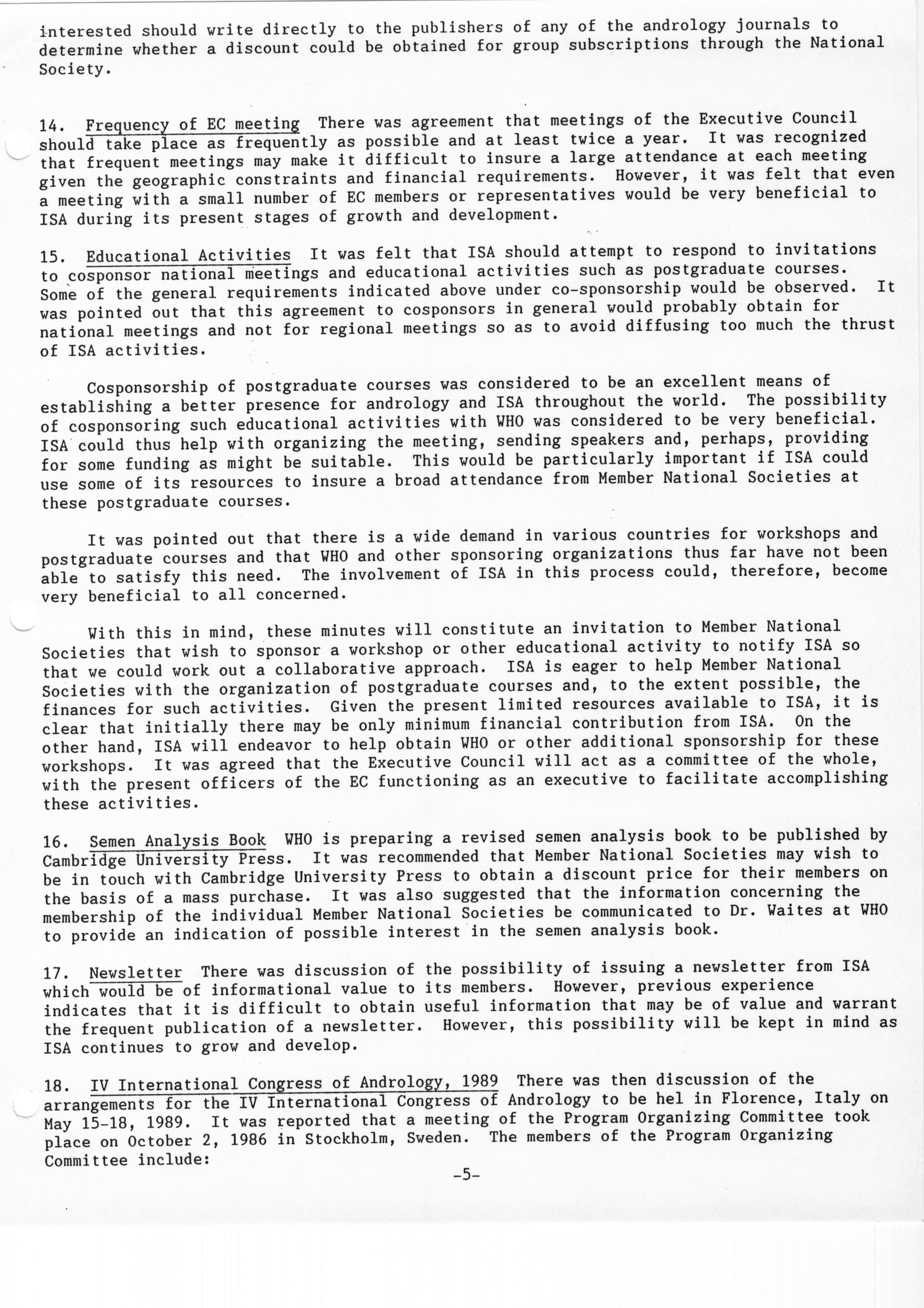 interested should write directly to the publishers of any of the andrology journals to determine whether a discount could be obtained for group subscriptions through the National Society.

14. Frequency of EC meeting There was agreement that meetings of the Executive Council should take place as frequently as possible and at least twice a year. It was recognized that frequent meetings may make it difficult to insure a large attendance at each meeting given the geographic constraints and financial requirements. However, it was felt that even a meeting with a small number of EC members or representatives would be very beneficial to ISA during its present stages of growth and development.

15. Educational Activities It was felt that ISA should attempt to respond to invitations to cosponsor national meetings and educational activities such as postgraduate courses. Some of the general requirements indicated above under co-sponsorship would be observed. It was pointed out that this agreement to cosponsors in general would probably obtain for national meetings and not for regional meetings so as to avoid diffusing too much the thrust of ISA activities.

Cosponsorship of postgraduate courses was considered to be an excellent means of establishing a better presence for andrology and ISA throughout the world. The possibility of cosponsoring such educational activities with WHO was considered to be very beneficial. ISA could thus help with organizing the meeting, sending speakers and, perhaps, providing for some funding as might be suitable. This would be particularly important if ISA could use some of its resources to insure a broad attendance from Member National Societies at these postgraduate courses.

It was pointed out that there is a wide demand in various countries for workshops and postgraduate courses and that WHO and other sponsoring organizations thus far have not been able to satisfy this need. The involvement of ISA in this process could, therefore, become very beneficial to all concerned.

With this in mind, these minutes will constitute an invitation to Member National Societies that wish to sponsor a workshop or other educational activity to notify ISA so that we could work out a collaborative approach. ISA is eager to help Member National Societies with the organization of postgraduate courses and, to the extent possible, the finances for such activities. Given the present limited resources available to ISA, it is clear that initially there may be only minimum financial contribution from ISA. On the other hand, ISA will endeavor to help obtain WHO or other additional sponsorship for these workshops. It was agreed that the Executive Council will act as a committee of the whole, with the present officers of the EC functioning as an executive to facilitate accomplishing these activities.

16. Semen Analysis Book WHO is preparing a revised semen analysis book to be published by Cambridge University Press. It was recommended that Member National Societies may wish to be in touch with Cambridge University Press to obtain a discount price for their members on the basis of a mass purchase. It was also suggested that the information concerning the membership of the individual Member National Societies be communicated to Dr. Waites at WHO to provide an indication of possible interest in the semen analysis book.

17. Newsletter There was discussion of the possibility of issuing a newsletter from ISA which would be of informational value to its members. However, previous experience indicates that it is difficult to obtain useful information that may be of value and warrant the frequent publication of a newsletter. However, this possibility will be kept in mind as ISA continues to grow and develop.

18. IV International Congress of Andrology, 1989 There was then discussion of the arrangements for the IV International Congress of Andrology to be hel in Florence, Italy on May 15-18, 1989. It was reported that a meeting of the Program Organizing Committee took place on October 2, 1986 in Stockholm, Sweden. The members of the Program Organizing Committee include:

-5-